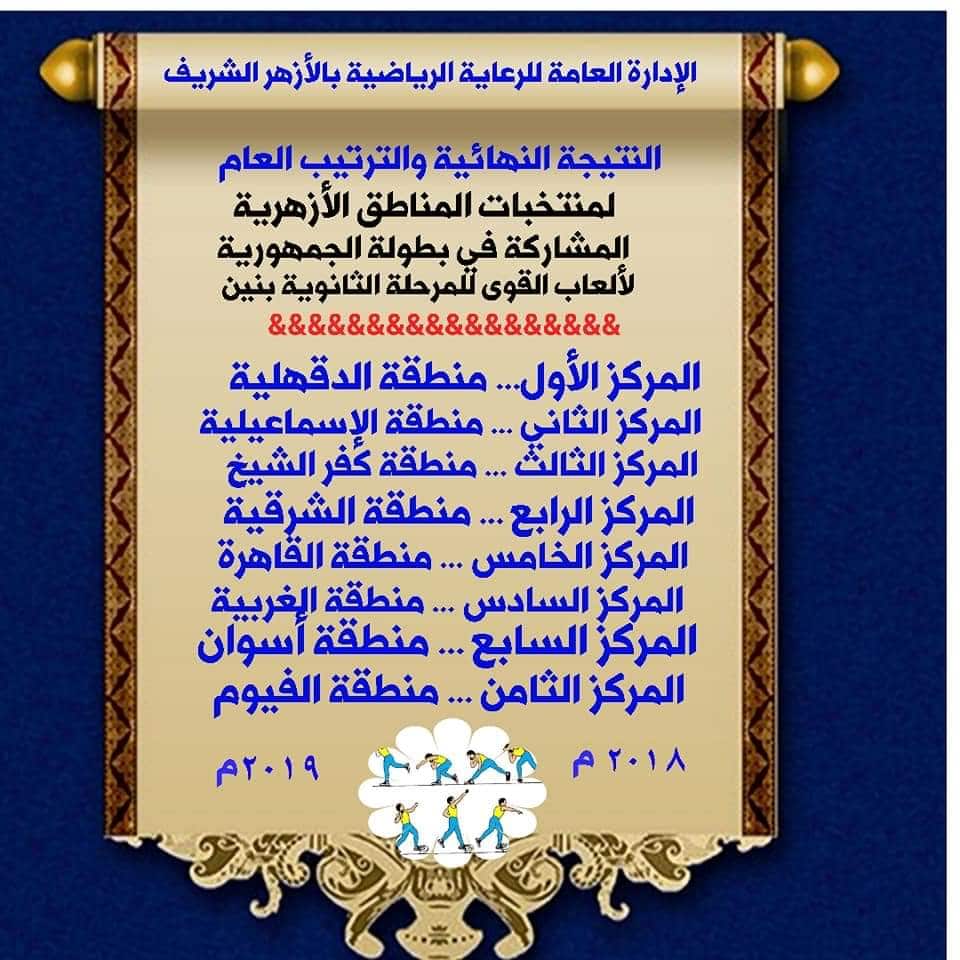 الإدارة العامة للرعاية الرياضية بالأزهر الشريف

النتيجة النهائية والترتيب العام
لمنتخبات المناطق الأزهرية
المشاركة في بطولة الجمهورية
لألعاب القوى للمرحلة الثانوية بنين
&&&&&&&&&&&&&&&&&&

المركز الأول... منطقة الدقهلية
المركز الثاني ... منطقة الإسماعيلية
المركز الثالث ... منطقة كفر الشيخ
المركز الرابع ... منطقة الشرقية
المركز الخامس ... منطقة القاهرة
المركز السادس ... منطقة الغربية
المركز السابع ... منطقة أسوان
المركز الثامن ... منطقة الفيوم

٢٠١٨ م
٢٠١٩م